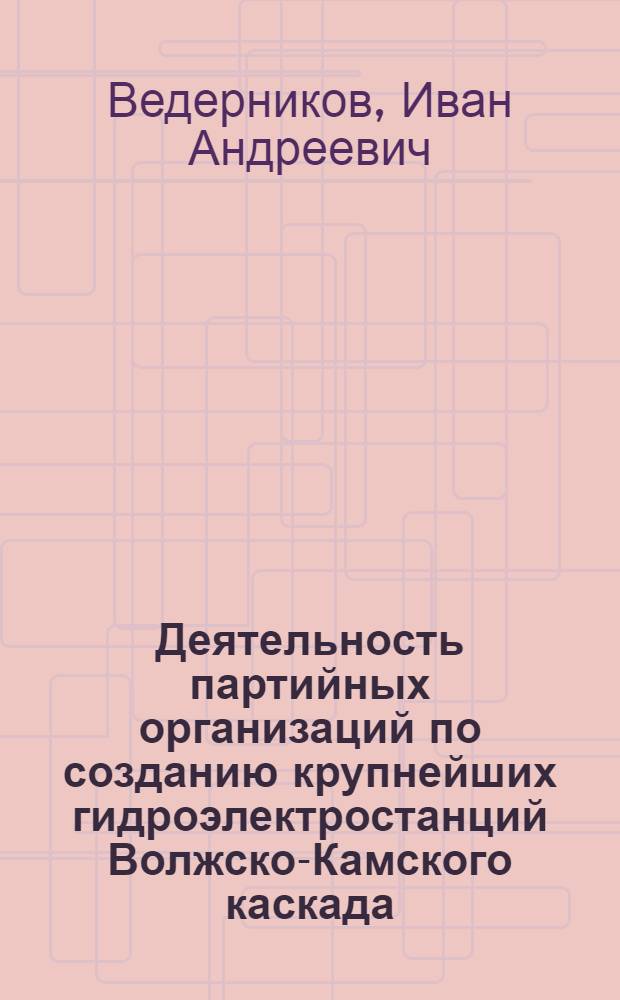 Ведерников, Иван Андреевич

Деятельность партийных организаций по созданию крупнейших гидроэлектростанций Волжско-Камского каскада